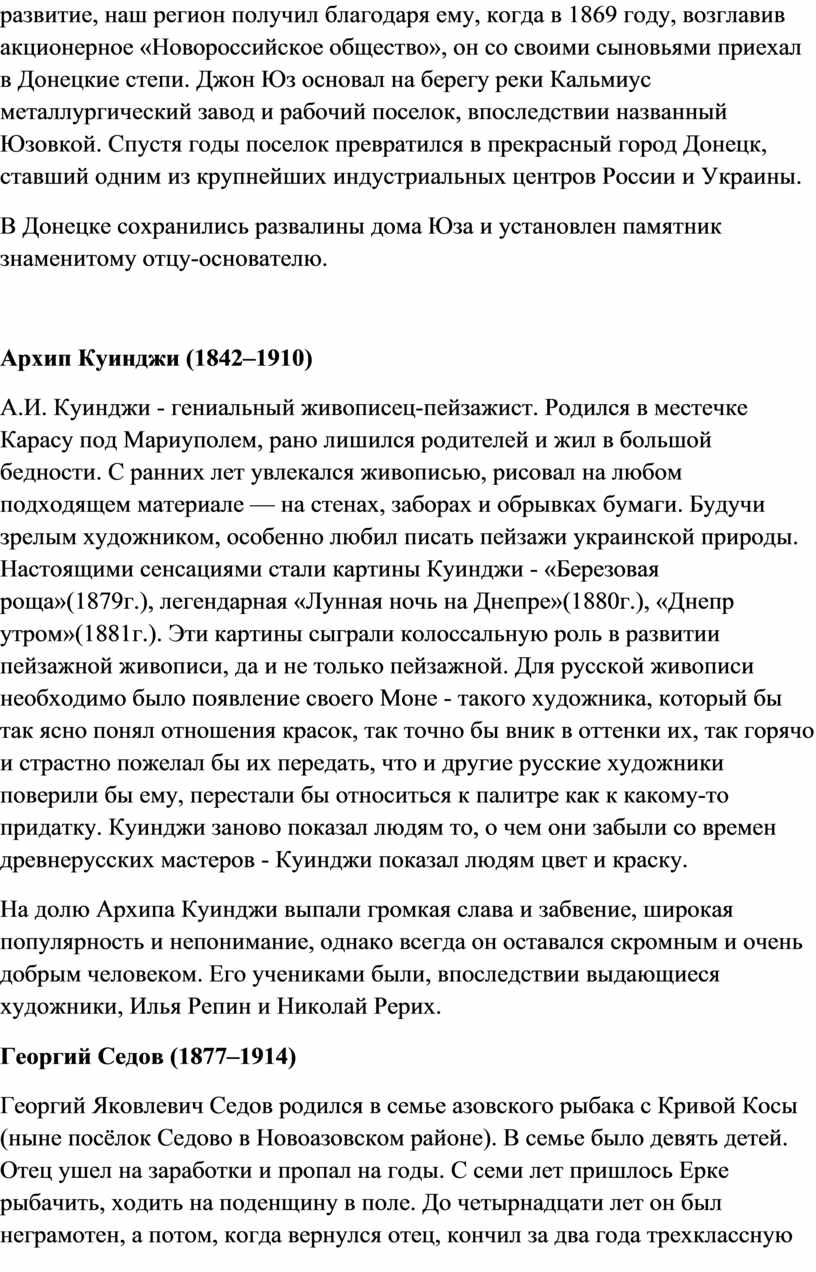 развитие, наш регион получил благодаря ему, когда в 1869 году, возглавив акционерное «Новороссийское общество», он со своими сыновьями приехал в Донецкие степи. Джон Юз основал на берегу реки Кальмиус металлургический завод и рабочий поселок, впоследствии названный Юзовкой. Спустя годы поселок превратился в прекрасный город Донецк, ставший одним из крупнейших индустриальных центров России и Украины.

В Донецке сохранились развалины дома Юза и установлен памятник знаменитому отцу-основателю.

Архип Куинджи (1842–1910)

А.И. Куинджи - гениальный живописец-пейзажист. Родился в местечке Карасу под Мариуполем, рано лишился родителей и жил в большой бедности. С ранних лет увлекался живописью, рисовал на любом подходящем материале — на стенах, заборах и обрывках бумаги. Будучи зрелым художником, особенно любил писать пейзажи украинской природы. Настоящими сенсациями стали картины Куинджи - «Березовая роща»(1879г.), легендарная «Лунная ночь на Днепре»(1880г.), «Днепр утром»(1881г.). Эти картины сыграли колоссальную роль в развитии пейзажной живописи, да и не только пейзажной. Для русской живописи необходимо было появление своего Моне - такого художника, который бы так ясно понял отношения красок, так точно бы вник в оттенки их, так горячо и страстно пожелал бы их передать, что и другие русские художники поверили бы ему, перестали бы относиться к палитре как к какому-то придатку. Куинджи заново показал людям то, о чем они забыли со времен древнерусских мастеров - Куинджи показал людям цвет и краску.

На долю Архипа Куинджи выпали громкая слава и забвение, широкая популярность и непонимание, однако всегда он оставался скромным и очень добрым человеком. Его учениками были, впоследствии выдающиеся художники, Илья Репин и Николай Рерих.

Георгий Седов (1877–1914)

Георгий Яковлевич Седов родился в семье азовского рыбака с Кривой Косы (ныне посёлок Седово в Новоазовском районе). В семье было девять детей. Отец ушел на заработки и пропал на годы. С семи лет пришлось Ерке рыбачить, ходить на поденщину в поле. До четырнадцати лет он был неграмотен, а потом, когда вернулся отец, кончил за два года трехклассную